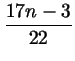 $\frac{17n-3}{22}$